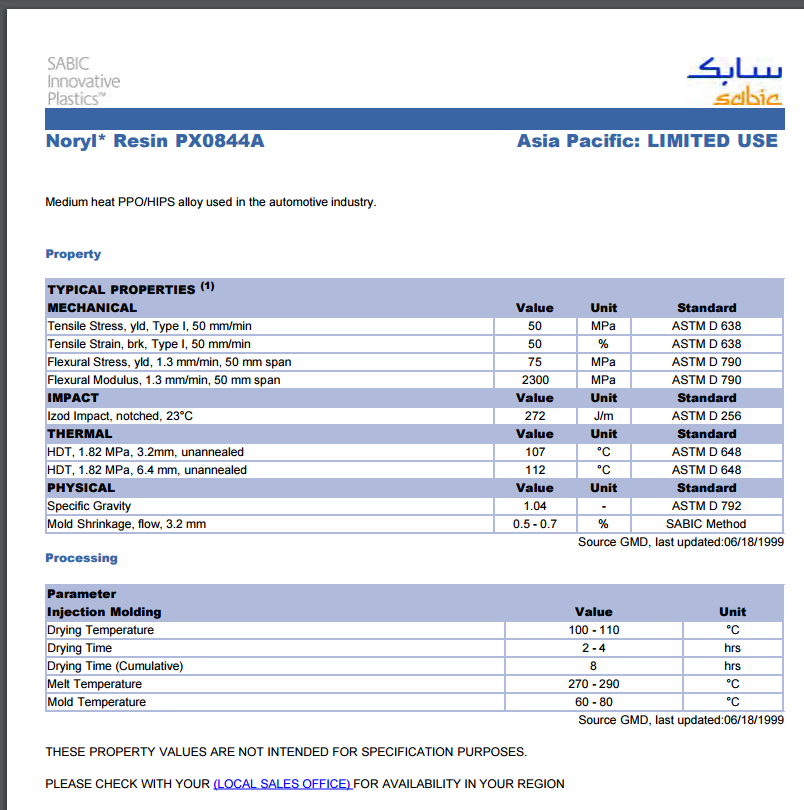 SABIC Innovative Plastics™

سابك
sabic

Noryl* Resin PX0844A

Asia Pacific: LIMITED USE

Medium heat PPO/HIPS alloy used in the automotive industry.

Property

| TYPICAL PROPERTIES $^{(1)}$ | | | |
|---|---|---|---|
| MECHANICAL | Value | Unit | Standard |
| Tensile Stress, yld, Type I, 50 mm/min | 50 | MPa | ASTM D 638 |
| Tensile Strain, brk, Type I, 50 mm/min | 50 | % | ASTM D 638 |
| Flexural Stress, yld, 1.3 mm/min, 50 mm span | 75 | MPa | ASTM D 790 |
| Flexural Modulus, 1.3 mm/min, 50 mm span | 2300 | MPa | ASTM D 790 |
| IMPACT | Value | Unit | Standard |
| Izod Impact, notched, 23°C | 272 | J/m | ASTM D 256 |
| THERMAL | Value | Unit | Standard |
| HDT, 1.82 MPa, 3.2mm, unannealed | 107 | °C | ASTM D 648 |
| HDT, 1.82 MPa, 6.4 mm, unannealed | 112 | °C | ASTM D 648 |
| PHYSICAL | Value | Unit | Standard |
| Specific Gravity | 1.04 | - | ASTM D 792 |
| Mold Shrinkage, flow, 3.2 mm | 0.5 - 0.7 | % | SABIC Method |

Source GMD, last updated:06/18/1999

Processing

| Parameter | | |
|---|---|---|
| Injection Molding | Value | Unit |
| Drying Temperature | 100 - 110 | °C |
| Drying Time | 2 - 4 | hrs |
| Drying Time (Cumulative) | 8 | hrs |
| Melt Temperature | 270 - 290 | °C |
| Mold Temperature | 60 - 80 | °C |

Source GMD, last updated:06/18/1999

THESE PROPERTY VALUES ARE NOT INTENDED FOR SPECIFICATION PURPOSES.

PLEASE CHECK WITH YOUR (LOCAL SALES OFFICE) FOR AVAILABILITY IN YOUR REGION